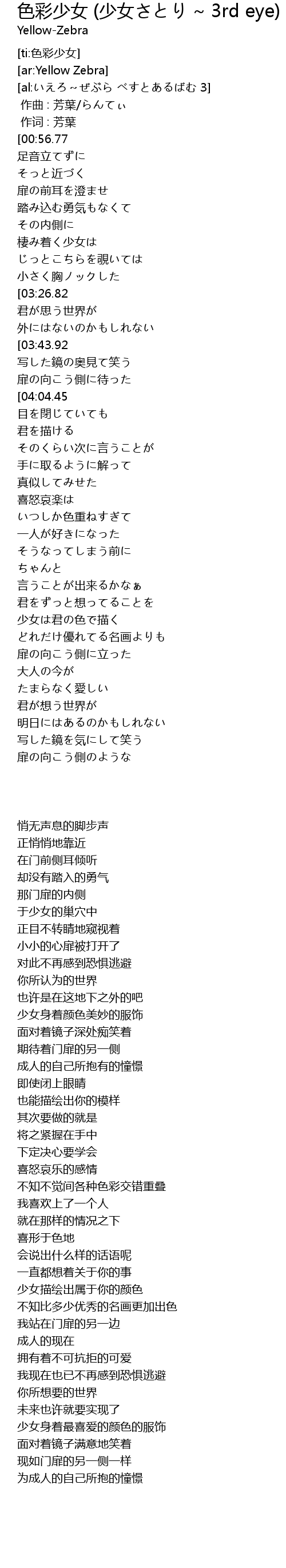 色彩少女 (少女さとり ~ 3rd eye)
Yellow-Zebra

[ti:色彩少女]
[ar:Yellow Zebra]
[al:いえろ～ぜぶら べすとあるばむ 3]
作曲 : 芳葉/らんてぃ
作词 : 芳葉
[00:56.77
足音立てずに
そっと近づく
扉の前耳を澄ませ
踏み込む勇気もなくて
その内側に
棲み着く少女は
じっとこちらを覗いては
小さく胸ノックした
[03:26.82
君が思う世界が
外にはないのかもしれない
[03:43.92
写した鏡の奥見て笑う
扉の向こう側に待った
[04:04.45
目を閉じていても
君を描ける
そのくらい次に言うことが
手に取るように解って
真似してみせた
喜怒哀楽は
いつしか色重ねすぎて
一人が好きになった
そうなってしまう前に
ちゃんと
言うことが出来るかなぁ
君をずっと想ってることを
少女は君の色で描く
どれだけ優れてる名画よりも
扉の向こう側に立った
大人の今が
たまらなく愛しい
君が想う世界が
明日にはあるのかもしれない
写した鏡を気にして笑う
扉の向こう側のような

悄无声息的脚步声
正悄悄地靠近
在门前侧耳倾听
却没有踏入的勇气
那门扉的内侧
于少女的巢穴中
正目不转睛地窥视着
小小的心扉被打开了
对此不再感到恐惧逃避
你所认为的世界
也许是在这地下之外的吧
少女身着颜色美妙的服饰
面对着镜子深处痴笑着
期待着门扉的另一侧
成人的自己所抱有的憧憬
即使闭上眼睛
也能描绘出你的模样
其次要做的就是
将之紧握在手中
下定决心要学会
喜怒哀乐的感情
不知不觉间各种色彩交错重叠
我喜欢上了一个人
就在那样的情况之下
喜形于色地
会说出什么样的话语呢
一直都想着关于你的事
少女描绘出属于你的颜色
不知比多少优秀的名画更加出色
我站在门扉的另一边
成人的现在
拥有着不可抗拒的可爱
我现在也已不再感到恐惧逃避
你所想要的世界
未来也许就要实现了
少女身着最喜爱的颜色的服饰
面对着镜子满意地笑着
现如门扉的另一侧一样
为成人的自己所抱的憧憬